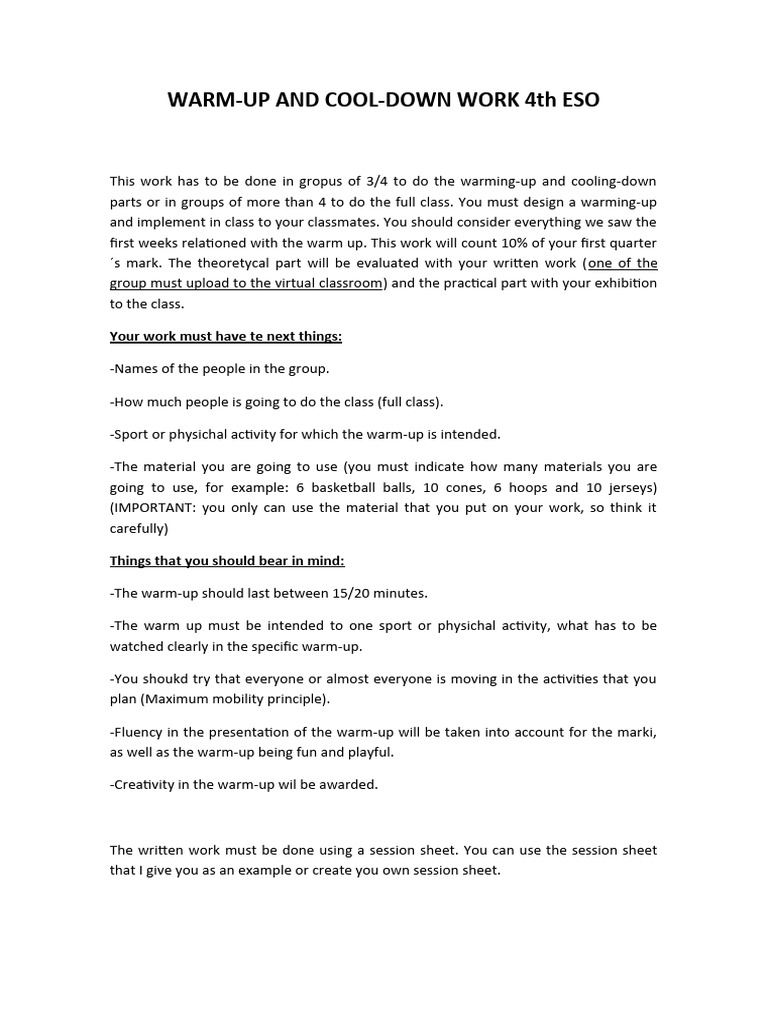 WARM-UP AND COOL-DOWN WORK 4th ESO

This work has to be done in gropus of 3/4 to do the warming-up and cooling-down parts or in groups of more than 4 to do the full class. You must design a warming-up and implement in class to your classmates. You should consider everything we saw the first weeks relationed with the warm up. This work will count 10% of your first quarter ´s mark. The theoretycal part will be evaluated with your written work (one of the group must upload to the virtual classroom) and the practical part with your exhibition to the class.

Your work must have te next things:

-Names of the people in the group.

-How much people is going to do the class (full class).

-Sport or physichal activity for which the warm-up is intended.

-The material you are going to use (you must indicate how many materials you are going to use, for example: 6 basketball balls, 10 cones, 6 hoops and 10 jerseys) (IMPORTANT: you only can use the material that you put on your work, so think it carefully)

Things that you should bear in mind:

-The warm-up should last between 15/20 minutes.

-The warm up must be intended to one sport or physichal activity, what has to be watched clearly in the specific warm-up.

-You shoukd try that everyone or almost everyone is moving in the activities that you plan (Maximum mobility principle).

-Fluency in the presentation of the warm-up will be taken into account for the marki, as well as the warm-up being fun and playful.

-Creativity in the warm-up wil be awarded.

The written work must be done using a session sheet. You can use the session sheet that I give you as an example or create you own session sheet.